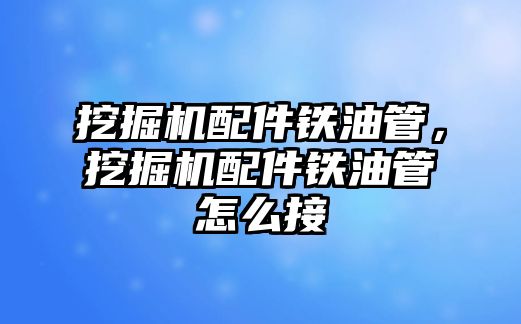 挖掘机配件铁油管，挖掘机配件铁油管怎么接